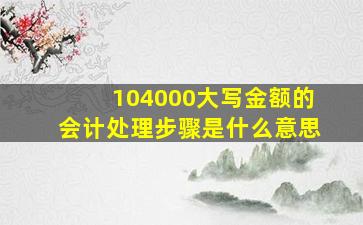 104000大写金额的
会计处理步骤是什么意思